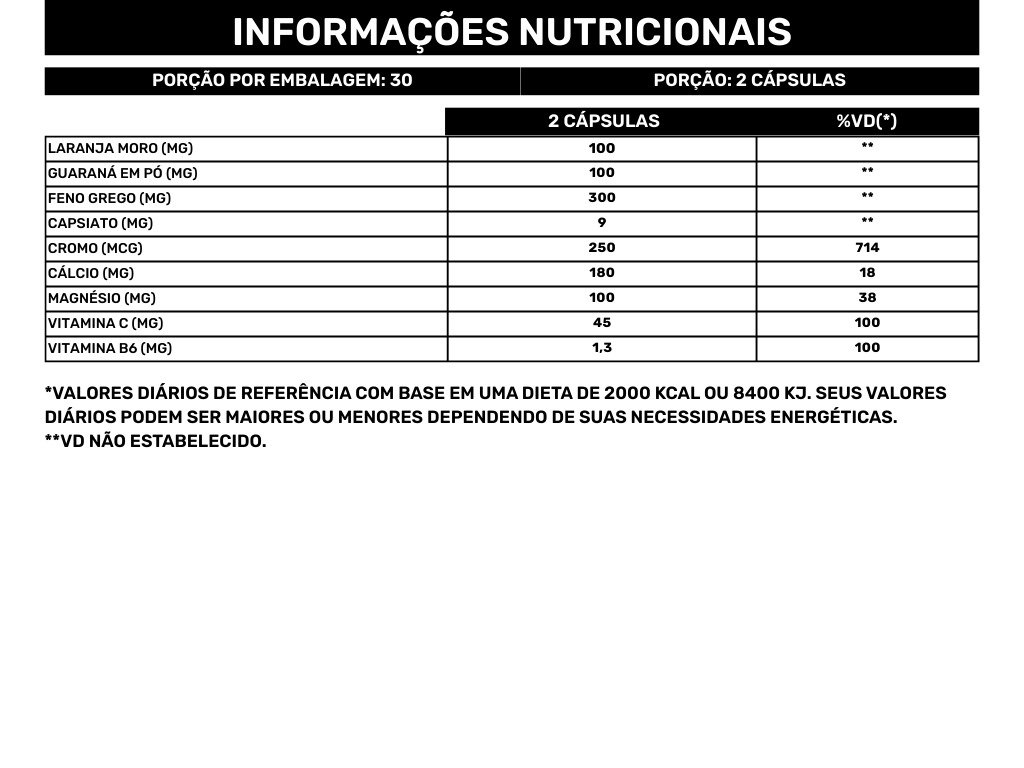 INFORMAÇÕES NUTRICIONAIS

| PORÇÃO POR EMBALAGEM: 30 | PORÇÃO: 2 CÁPSULAS |
|---|---|

| | 2 CÁPSULAS | %VD(*) |
|---|---|---|
| LARANJA MORO (MG) | 100 | ** |
| GUARANÁ EM PÓ (MG) | 100 | ** |
| FENO GREGO (MG) | 300 | ** |
| CAPSIATO (MG) | 9 | ** |
| CROMO (MCG) | 250 | 714 |
| CÁLCIO (MG) | 180 | 18 |
| MAGNÉSIO (MG) | 100 | 38 |
| VITAMINA C (MG) | 45 | 100 |
| VITAMINA B6 (MG) | 1,3 | 100 |

*VALORES DIÁRIOS DE REFERÊNCIA COM BASE EM UMA DIETA DE 2000 KCAL OU 8400 KJ. SEUS VALORES DIÁRIOS PODEM SER MAIORES OU MENORES DEPENDENDO DE SUAS NECESSIDADES ENERGÉTICAS.
**VD NÃO ESTABELECIDO.